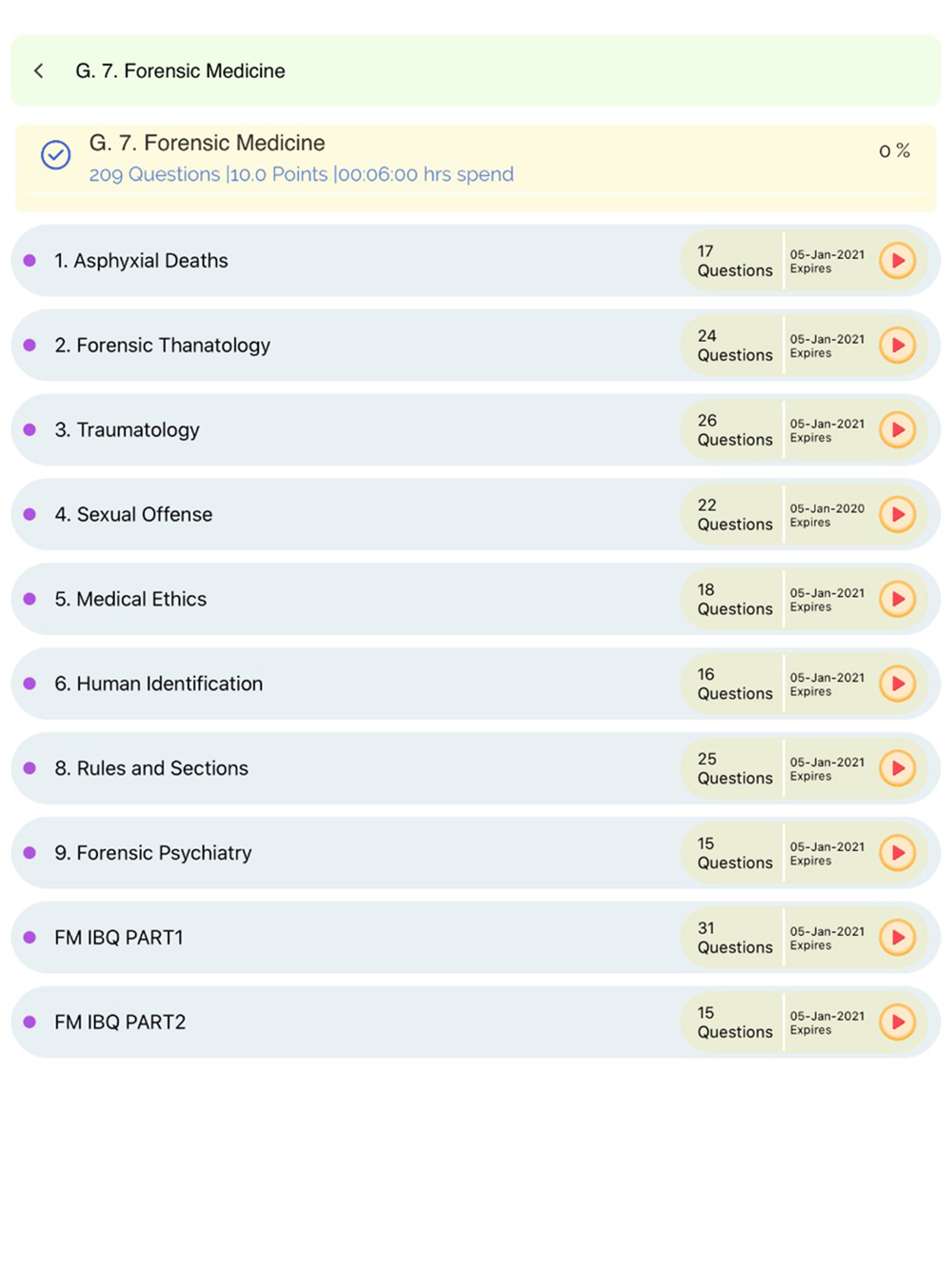 G. 7. Forensic Medicine

G. 7. Forensic Medicine
209 Questions |10.0 Points |00:06:00 hrs spend
0 %

1. Asphyxial Deaths
17 Questions
05-Jan-2021 Expires

2. Forensic Thanatology
24 Questions
05-Jan-2021 Expires

3. Traumatology
26 Questions
05-Jan-2021 Expires

4. Sexual Offense
22 Questions
05-Jan-2020 Expires

5. Medical Ethics
18 Questions
05-Jan-2021 Expires

6. Human Identification
16 Questions
05-Jan-2021 Expires

8. Rules and Sections
25 Questions
05-Jan-2021 Expires

9. Forensic Psychiatry
15 Questions
05-Jan-2021 Expires

FM IBQ PART1
31 Questions
05-Jan-2021 Expires

FM IBQ PART2
15 Questions
05-Jan-2021 Expires